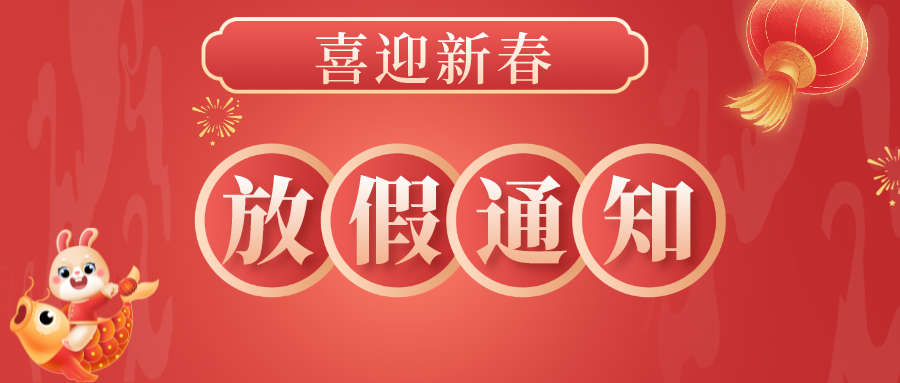 喜迎新春

放假通知